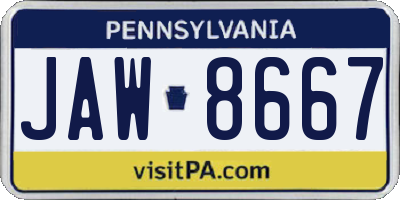 PENNSYLVANIA

JAW 8667

visitPA.com